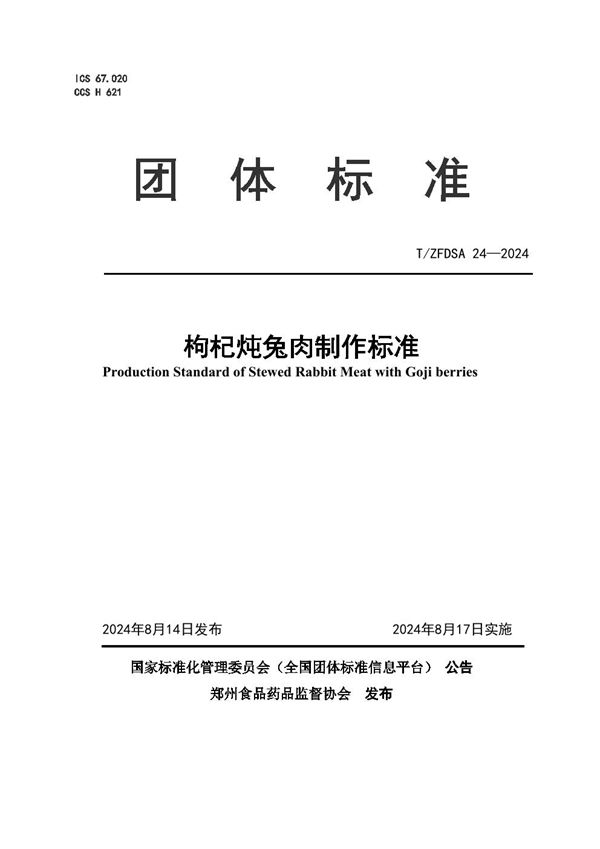 ICS 67.020
CCS H 621

团 体 标 准

T/ZFDSA 24—2024

枸杞炖兔肉制作标准
Production Standard of Stewed Rabbit Meat with Goji berries

2024年8月14日发布 2024年8月17日实施

国家标准化管理委员会（全国团体标准信息平台） 公告
郑州食品药品监督协会 发布